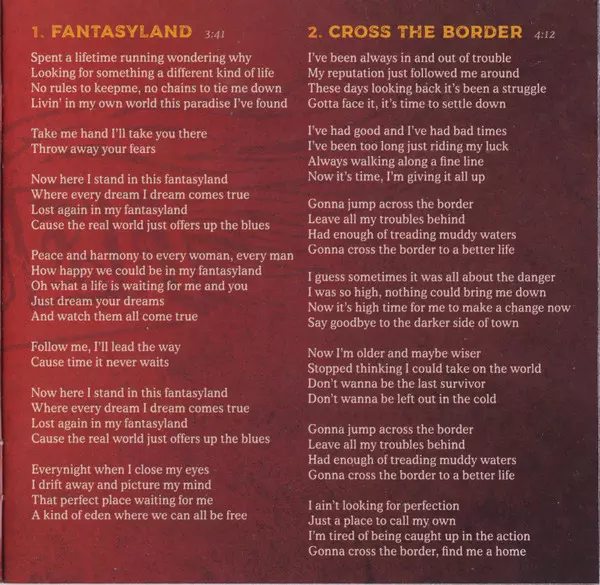 1. FANTASYLAND 3:41

Spent a lifetime running wondering why
Looking for something a different kind of life
No rules to keepme, no chains to tie me down
Livin' in my own world this paradise I've found

Take me hand I'll take you there
Throw away your fears

Now here I stand in this fantasyland
Where every dream I dream comes true
Lost again in my fantasyland
Cause the real world just offers up the blues

Peace and harmony to every woman, every man
How happy we could be in my fantasyland
Oh what a life is waiting for me and you
Just dream your dreams
And watch them all come true

Follow me, I'll lead the way
Cause time it never waits

Now here I stand in this fantasyland
Where every dream I dream comes true
Lost again in my fantasyland
Cause the real world just offers up the blues

Everynight when I close my eyes
I drift away and picture my mind
That perfect place waiting for me
A kind of eden where we can all be free

2. CROSS THE BORDER 4:12

I've been always in and out of trouble
My reputation just followed me around
These days looking back it's been a struggle
Gotta face it, it's time to settle down

I've had good and I've had bad times
I've been too long just riding my luck
Always walking along a fine line
Now it's time, I'm giving it all up

Gonna jump across the border
Leave all my troubles behind
Had enough of treading muddy waters
Gonna cross the border to a better life

I guess sometimes it was all about the danger
I was so high, nothing could bring me down
Now it's high time for me to make a change now
Say goodbye to the darker side of town

Now I'm older and maybe wiser
Stopped thinking I could take on the world
Don't wanna be the last survivor
Don't wanna be left out in the cold

Gonna jump across the border
Leave all my troubles behind
Had enough of treading muddy waters
Gonna cross the border to a better life

I ain't looking for perfection
Just a place to call my own
I'm tired of being caught up in the action
Gonna cross the border, find me a home